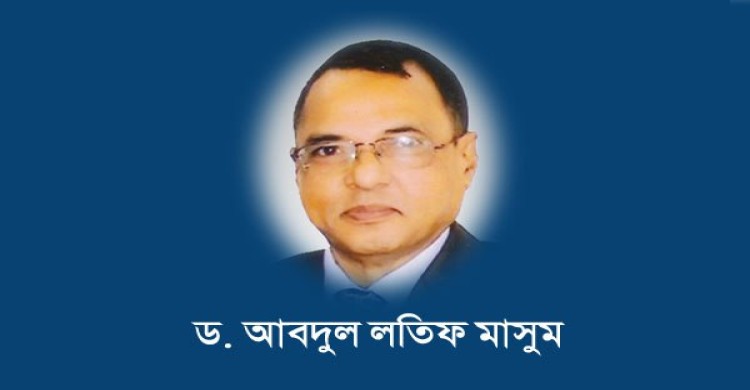 ড. আবদুল লতিফ মাসুম